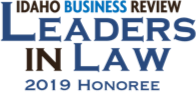 IDAHO BUSINESS REVIEW
LEADERS IN LAW
2019 HONOREE